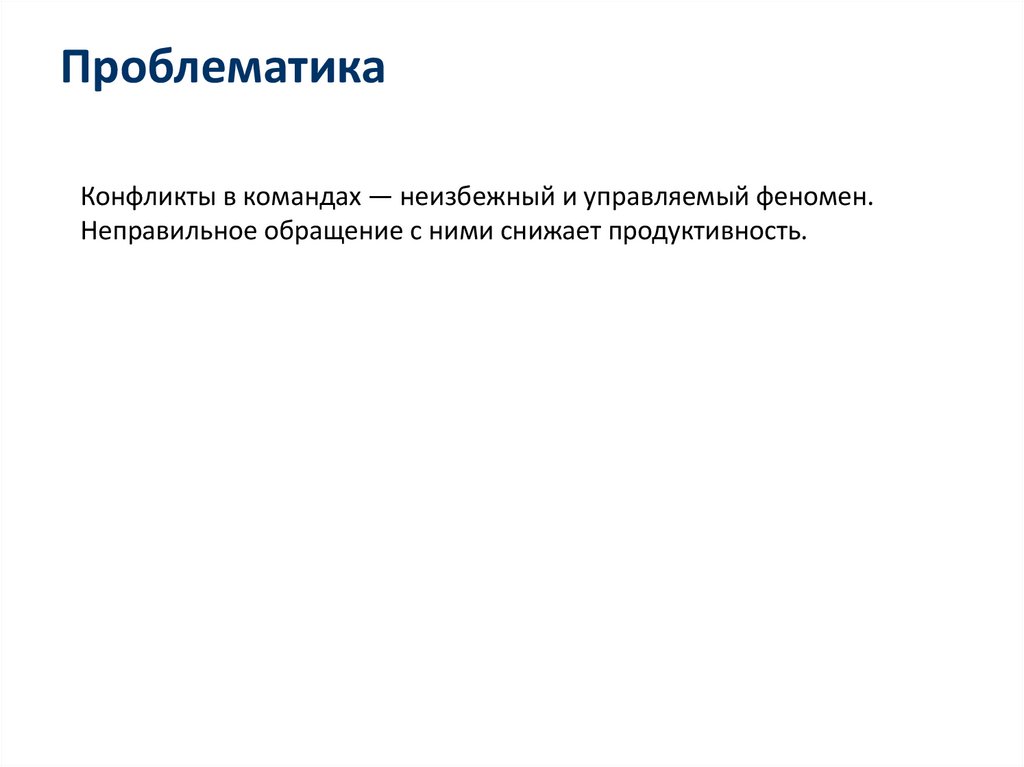 Проблематика

Конфликты в командах — неизбежный и управляемый феномен. Неправильное обращение с ними снижает продуктивность.